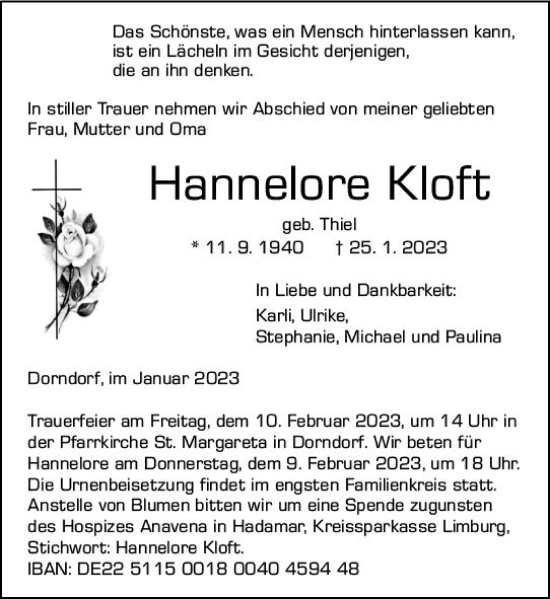 Das Schönste, was ein Mensch hinterlassen kann, ist ein Lächeln im Gesicht derjenigen, die an ihn denken.

In stiller Trauer nehmen wir Abschied von meiner geliebten Frau, Mutter und Oma

Hannelore Kloft

geb. Thiel

* 11. 9. 1940 † 25. 1. 2023

In Liebe und Dankbarkeit:

Karli, Ulrike,
Stephanie, Michael und Paulina

Dorndorf, im Januar 2023

Trauerfeier am Freitag, dem 10. Februar 2023, um 14 Uhr in der Pfarrkirche St. Margareta in Dorndorf. Wir beten für Hannelore am Donnerstag, dem 9. Februar 2023, um 18 Uhr. Die Urnenbeisetzung findet im engsten Familienkreis statt. Anstelle von Blumen bitten wir um eine Spende zugunsten des Hospizes Anavena in Hadamar, Kreissparkasse Limburg, Stichwort: Hannelore Kloft.
IBAN: DE22 5115 0018 0040 4594 48